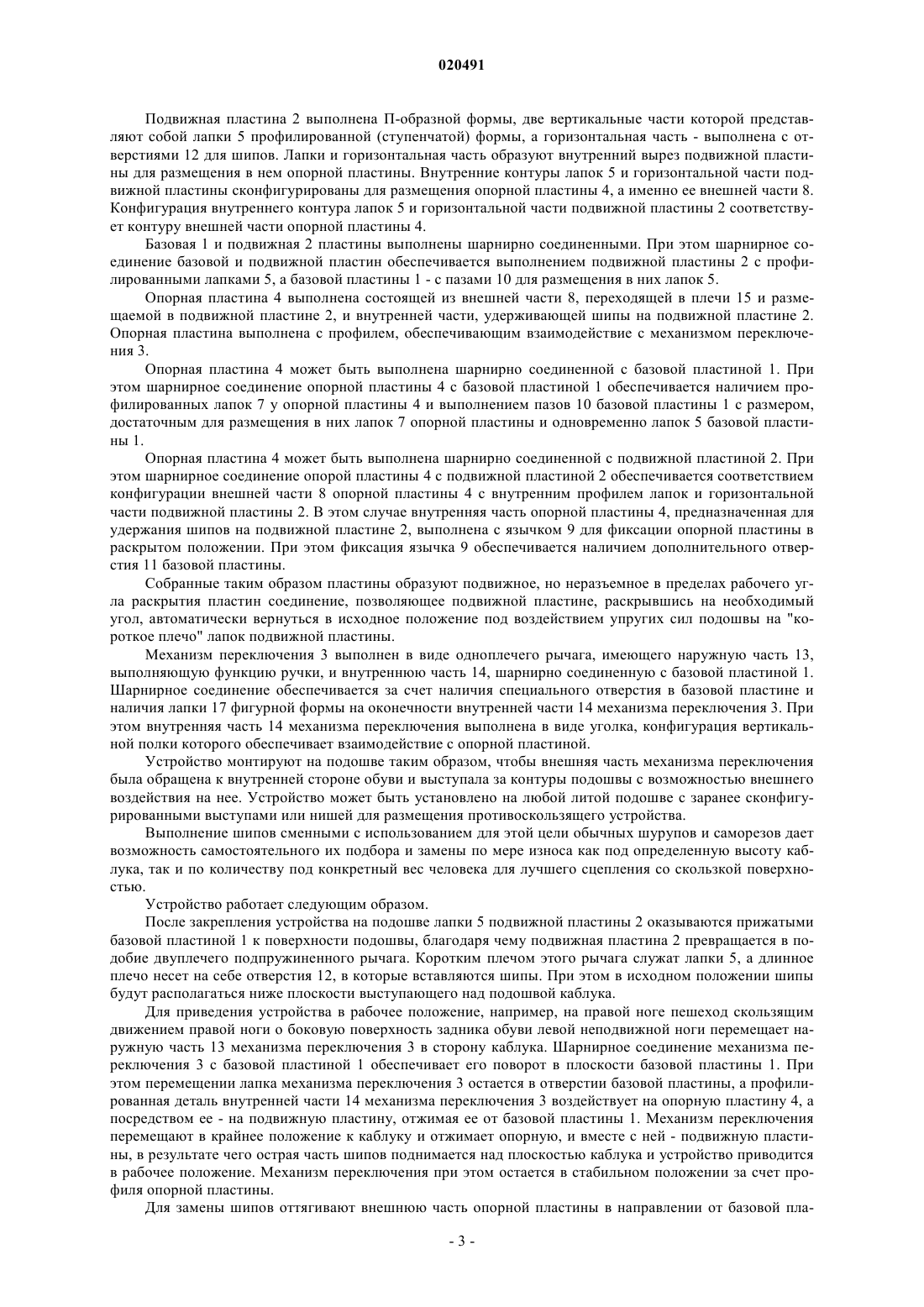 020491

Подвижная пластина 2 выполнена П-образной формы, две вертикальные части которой представляют собой лапки 5 профилированной (ступенчатой) формы, а горизонтальная часть - выполнена с отверстиями 12 для шипов. Лапки и горизонтальная часть образуют внутренний вырез подвижной пластины для размещения в нем опорной пластины. Внутренние контуры лапок 5 и горизонтальной части подвижной пластины сконфигурированы для размещения опорной пластины 4, а именно ее внешней части 8. Конфигурация внутреннего контура лапок 5 и горизонтальной части подвижной пластины 2 соответствует контуру внешней части опорной пластины 4.

Базовая 1 и подвижная 2 пластины выполнены шарнирно соединенными. При этом шарнирное соединение базовой и подвижной пластин обеспечивается выполнением подвижной пластины 2 с профилированными лапками 5, а базовой пластины 1 - с пазами 10 для размещения в них лапок 5.

Опорная пластина 4 выполнена состоящей из внешней части 8, переходящей в плечи 15 и размещаемой в подвижной пластине 2, и внутренней части, удерживающей шипы на подвижной пластине 2. Опорная пластина выполнена с профилем, обеспечивающим взаимодействие с механизмом переключения 3.

Опорная пластина 4 может быть выполнена шарнирно соединенной с базовой пластиной 1. При этом шарнирное соединение опорной пластины 4 с базовой пластиной 1 обеспечивается наличием профилированных лапок 7 у опорной пластины 4 и выполнением пазов 10 базовой пластины 1 с размером, достаточным для размещения в них лапок 7 опорной пластины и одновременно лапок 5 базовой пластины 1.

Опорная пластина 4 может быть выполнена шарнирно соединенной с подвижной пластиной 2. При этом шарнирное соединение опорой пластины 4 с подвижной пластиной 2 обеспечивается соответствием конфигурации внешней части 8 опорной пластины 4 с внутренним профилем лапок и горизонтальной части подвижной пластины 2. В этом случае внутренняя часть опорной пластины 4, предназначенная для удержания шипов на подвижной пластине 2, выполнена с язычком 9 для фиксации опорной пластины в раскрытом положении. При этом фиксация язычка 9 обеспечивается наличием дополнительного отверстия 11 базовой пластины.

Собранные таким образом пластины образуют подвижное, но неразъемное в пределах рабочего угла раскрытия пластин соединение, позволяющее подвижной пластине, раскрывшись на необходимый угол, автоматически вернуться в исходное положение под воздействием упругих сил подошвы на "короткое плечо" лапок подвижной пластины.

Механизм переключения 3 выполнен в виде одноплечего рычага, имеющего наружную часть 13, выполняющую функцию ручки, и внутреннюю часть 14, шарнирно соединенную с базовой пластиной 1. Шарнирное соединение обеспечивается за счет наличия специального отверстия в базовой пластине и наличия лапки 17 фигурной формы на оконечности внутренней части 14 механизма переключения 3. При этом внутренняя часть 14 механизма переключения выполнена в виде уголка, конфигурация вертикальной полки которого обеспечивает взаимодействие с опорной пластиной.

Устройство монтируют на подошве таким образом, чтобы внешняя часть механизма переключения была обращена к внутренней стороне обуви и выступала за контуры подошвы с возможностью внешнего воздействия на нее. Устройство может быть установлено на любой литой подошве с заранее сконфигурированными выступами или нишей для размещения противоскользящего устройства.

Выполнение шипов сменными с использованием для этой цели обычных шурупов и саморезов дает возможность самостоятельного их подбора и замены по мере износа как под определенную высоту каблука, так и по количеству под конкретный вес человека для лучшего сцепления со скользкой поверхностью.

Устройство работает следующим образом.

После закрепления устройства на подошве лапки 5 подвижной пластины 2 оказываются прижатыми базовой пластиной 1 к поверхности подошвы, благодаря чему подвижная пластина 2 превращается в подобие двуплечего подпружиненного рычага. Коротким плечом этого рычага служат лапки 5, а длинное плечо несет на себе отверстия 12, в которые вставляются шипы. При этом в исходном положении шипы будут располагаться ниже плоскости выступающего над подошвой каблука.

Для приведения устройства в рабочее положение, например, на правой ноге пешеход скользящим движением правой ноги о боковую поверхность задника обуви левой неподвижной ноги перемещает наружную часть 13 механизма переключения 3 в сторону каблука. Шарнирное соединение механизма переключения 3 с базовой пластиной 1 обеспечивает его поворот в плоскости базовой пластины 1. При этом перемещении лапка механизма переключения 3 остается в отверстии базовой пластины, а профилированная деталь внутренней части 14 механизма переключения 3 воздействует на опорную пластину 4, а посредством ее - на подвижную пластину, отжимая ее от базовой пластины 1. Механизм переключения перемещают в крайнее положение к каблуку и отжимает опорную, и вместе с ней - подвижную пластины, в результате чего острая часть шипов поднимается над плоскостью каблука и устройство приводится в рабочее положение. Механизм переключения при этом остается в стабильном положении за счет профиля опорной пластины.

Для замены шипов оттягивают внешнюю часть опорной пластины в направлении от базовой пла-

- 3 -